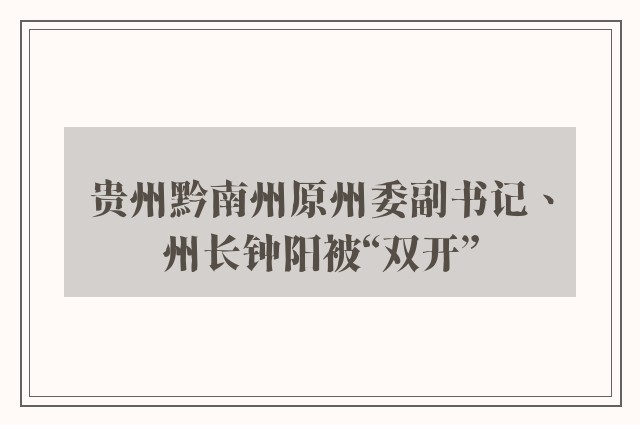 贵州黔南州原州委副书记、州长钟阳被“双开”